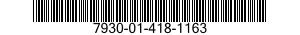 7930-01-418-1163